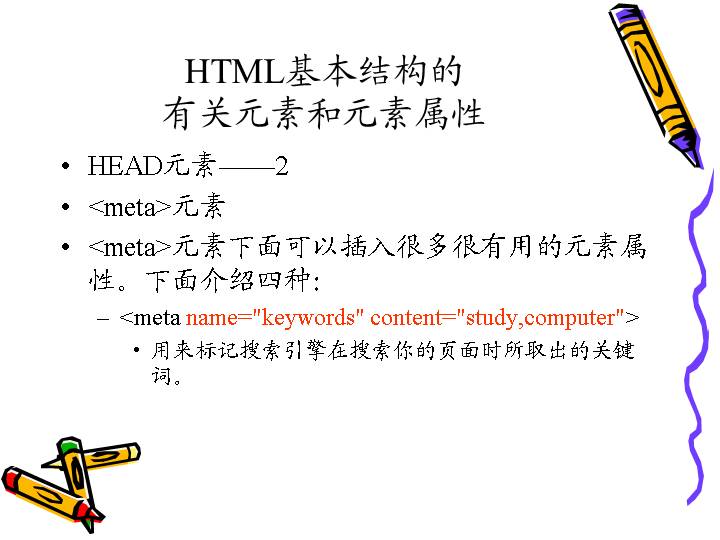 HTML基本结构的
有关元素和元素属性

• HEAD元素——2
• <meta>元素
• <meta>元素下面可以插入很多很有用的元素属性。下面介绍四种:
- <meta name="keywords" content="study,computer">
• 用来标记搜索引擎在搜索你的页面时所取出的关键词。